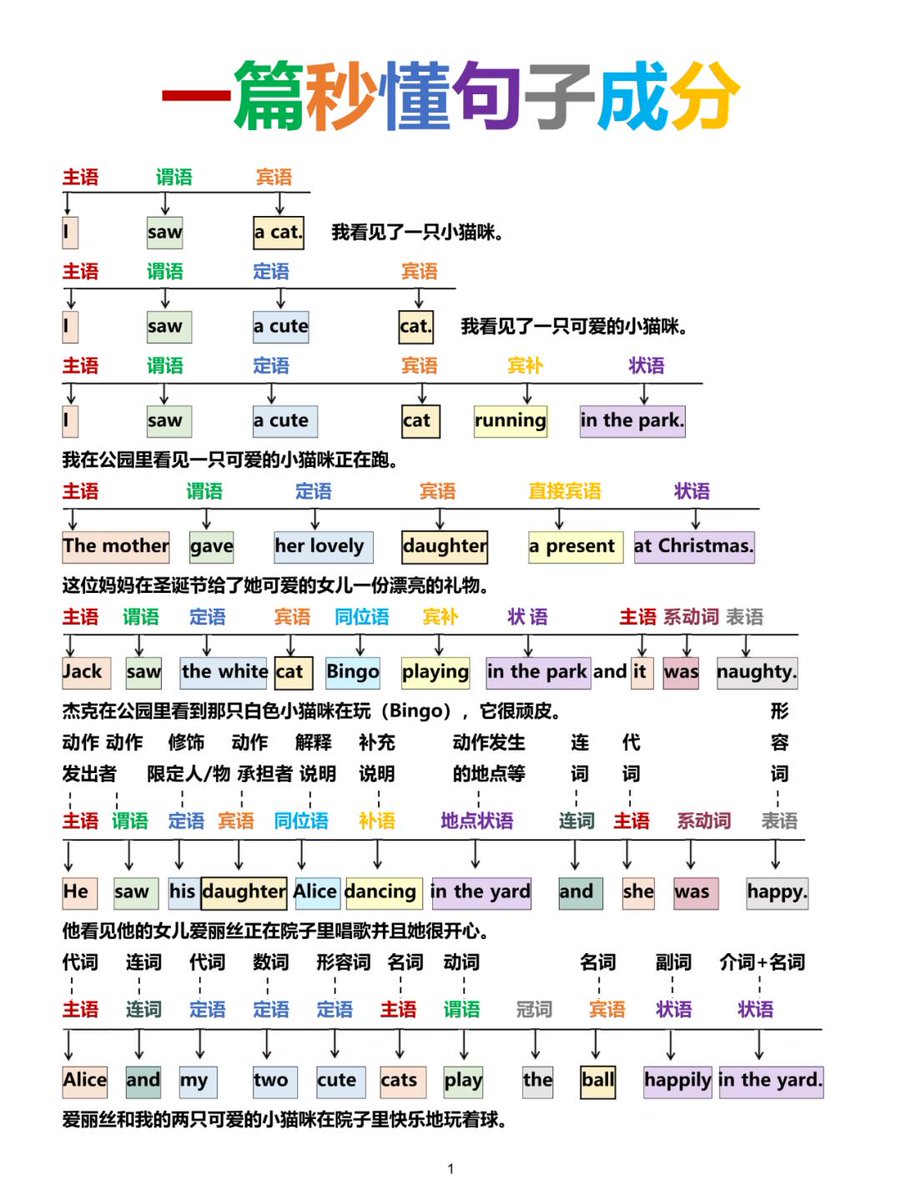 一篇秒懂句子成分

主语 谓语 宾语

I saw a cat. 我看见了一只小猫咪。

主语 谓语 定语 宾语

I saw a cute cat. 我看见了一只可爱的小猫咪。

主语 谓语 定语 宾语 宾补 状语

I saw a cute cat running in the park.

我在公园里看见一只可爱的小猫咪正在跑。

主语 谓语 定语 宾语 直接宾语 状语

The mother gave her lovely daughter a present at Christmas.

这位妈妈在圣诞节给了她可爱的女儿一份漂亮的礼物。

主语 谓语 定语 宾语 同位语 宾补 状 语 主语 系动词 表语

Jack saw the white cat Bingo playing in the park and it was naughty.

杰克在公园里看到那只白色小猫咪在玩（Bingo），它很顽皮。

动作发出者 动作 修饰限定人/物 动作承担者 解释说明 补充说明 动作发生的地点等 连词 代词 形容词

主语 谓语 定语 宾语 同位语 补语 地点状语 连词 主语 系动词 表语

He saw his daughter Alice dancing in the yard and she was happy.

他看见他的女儿爱丽丝正在院子里唱歌并且她很开心。

代词 连词 代词 数词 形容词 名词 动词 名词 副词 介词+名词

主语 连词 定语 定语 定语 主语 谓语 冠词 宾语 状语 状语

Alice and my two cute cats play the ball happily in the yard.

爱丽丝和我的两只可爱的小猫咪在院子里快乐地玩着球。

1